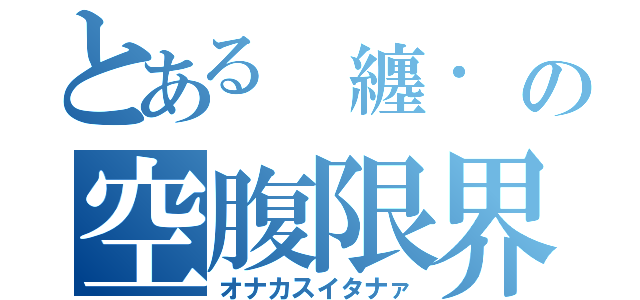 とある　纏・の
空腹限界
オナカスイタナァ